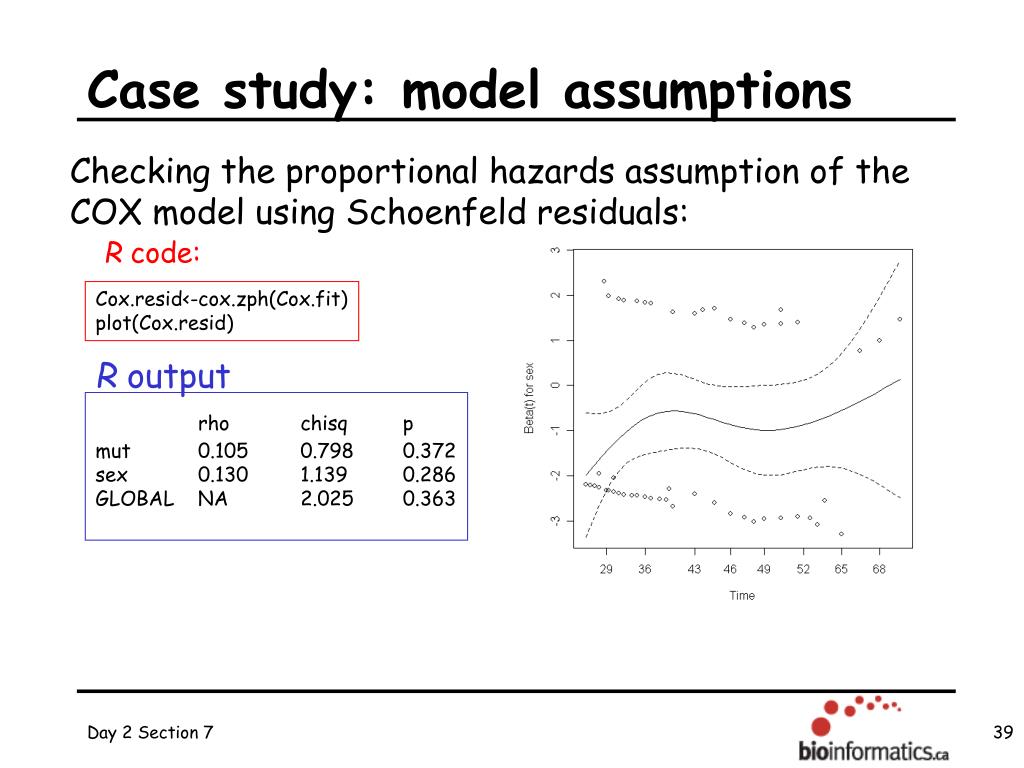 Case study: model assumptions

Checking the proportional hazards assumption of the COX model using Schoenfeld residuals:

R code:

Cox.resid<-cox.zph(Cox.fit)
plot(Cox.resid)

R output

| | rho | chisq | p |
|---|---|---|---|
| mut | 0.105 | 0.798 | 0.372 |
| sex | 0.130 | 1.139 | 0.286 |
| GLOBAL | NA | 2.025 | 0.363 |

Beta(t) for sex
3
2
1
0
-1
-2
-3
29 36 43 46 49 52 65 68
Time

Day 2 Section 7

bioinformatics.ca

39